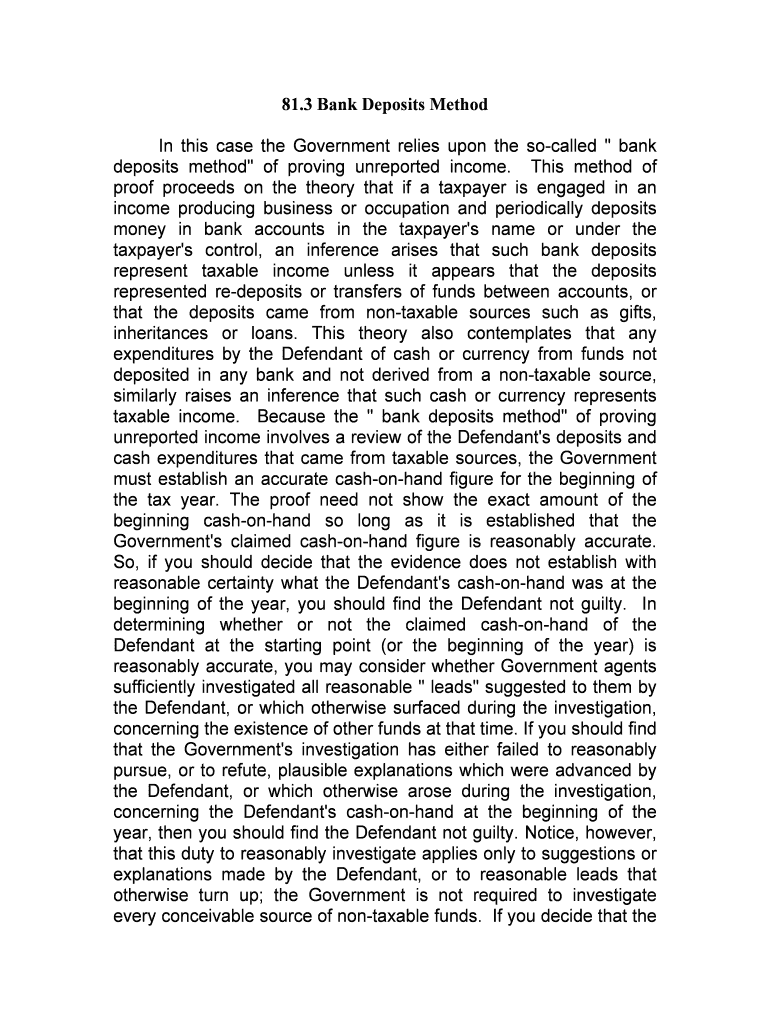 81.3 Bank Deposits Method

In this case the Government relies upon the so-called " bank deposits method" of proving unreported income. This method of proof proceeds on the theory that if a taxpayer is engaged in an income producing business or occupation and periodically deposits money in bank accounts in the taxpayer's name or under the taxpayer's control, an inference arises that such bank deposits represent taxable income unless it appears that the deposits represented re-deposits or transfers of funds between accounts, or that the deposits came from non-taxable sources such as gifts, inheritances or loans. This theory also contemplates that any expenditures by the Defendant of cash or currency from funds not deposited in any bank and not derived from a non-taxable source, similarly raises an inference that such cash or currency represents taxable income. Because the " bank deposits method" of proving unreported income involves a review of the Defendant's deposits and cash expenditures that came from taxable sources, the Government must establish an accurate cash-on-hand figure for the beginning of the tax year. The proof need not show the exact amount of the beginning cash-on-hand so long as it is established that the Government's claimed cash-on-hand figure is reasonably accurate. So, if you should decide that the evidence does not establish with reasonable certainty what the Defendant's cash-on-hand was at the beginning of the year, you should find the Defendant not guilty. In determining whether or not the claimed cash-on-hand of the Defendant at the starting point (or the beginning of the year) is reasonably accurate, you may consider whether Government agents sufficiently investigated all reasonable " leads" suggested to them by the Defendant, or which otherwise surfaced during the investigation, concerning the existence of other funds at that time. If you should find that the Government's investigation has either failed to reasonably pursue, or to refute, plausible explanations which were advanced by the Defendant, or which otherwise arose during the investigation, concerning the Defendant's cash-on-hand at the beginning of the year, then you should find the Defendant not guilty. Notice, however, that this duty to reasonably investigate applies only to suggestions or explanations made by the Defendant, or to reasonable leads that otherwise turn up; the Government is not required to investigate every conceivable source of non-taxable funds. If you decide that the